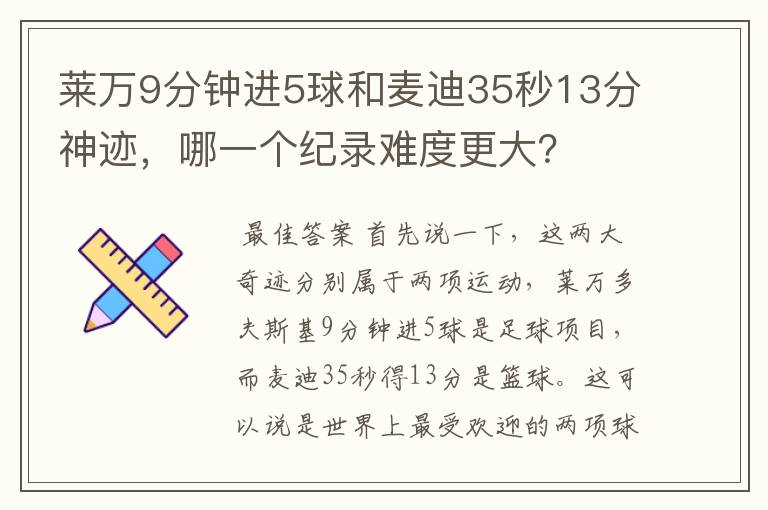 莱万9分钟进5球和麦迪35秒13分神迹，哪一个纪录难度更大？

最佳答案 首先说一下，这两大奇迹分别属于两项运动，莱万多夫斯基9分钟进5球是足球项目，而麦迪35秒得13分是篮球。这可以说是世界上最受欢迎的两项球